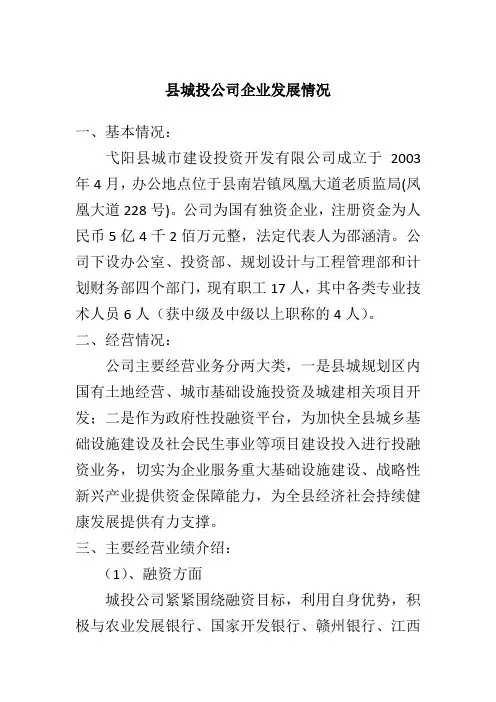 县城投公司企业发展情况

一、基本情况：

弋阳县城市建设投资开发有限公司成立于 2003 年 4 月，办公地点位于县南岩镇凤凰大道老质监局(凤凰大道 228 号)。公司为国有独资企业，注册资金为人民币 5 亿 4 千 2 佰万元整，法定代表人为邵涵清。公司下设办公室、投资部、规划设计与工程管理部和计划财务部四个部门，现有职工 17 人，其中各类专业技术人员 6 人（获中级及中级以上职称的 4 人）。

二、经营情况：

公司主要经营业务分两大类，一是县城规划区内国有土地经营、城市基础设施投资及城建相关项目开发；二是作为政府性投融资平台，为加快全县城乡基础设施建设及社会民生事业等项目建设投入进行投融资业务，切实为企业服务重大基础设施建设、战略性新兴产业提供资金保障能力，为全县经济社会持续健康发展提供有力支撑。

三、主要经营业绩介绍：

（1）、融资方面

城投公司紧紧围绕融资目标，利用自身优势，积极与农业发展银行、国家开发银行、赣州银行、江西